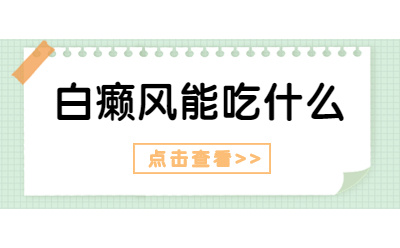 白癜风能吃什么

点击查看>>